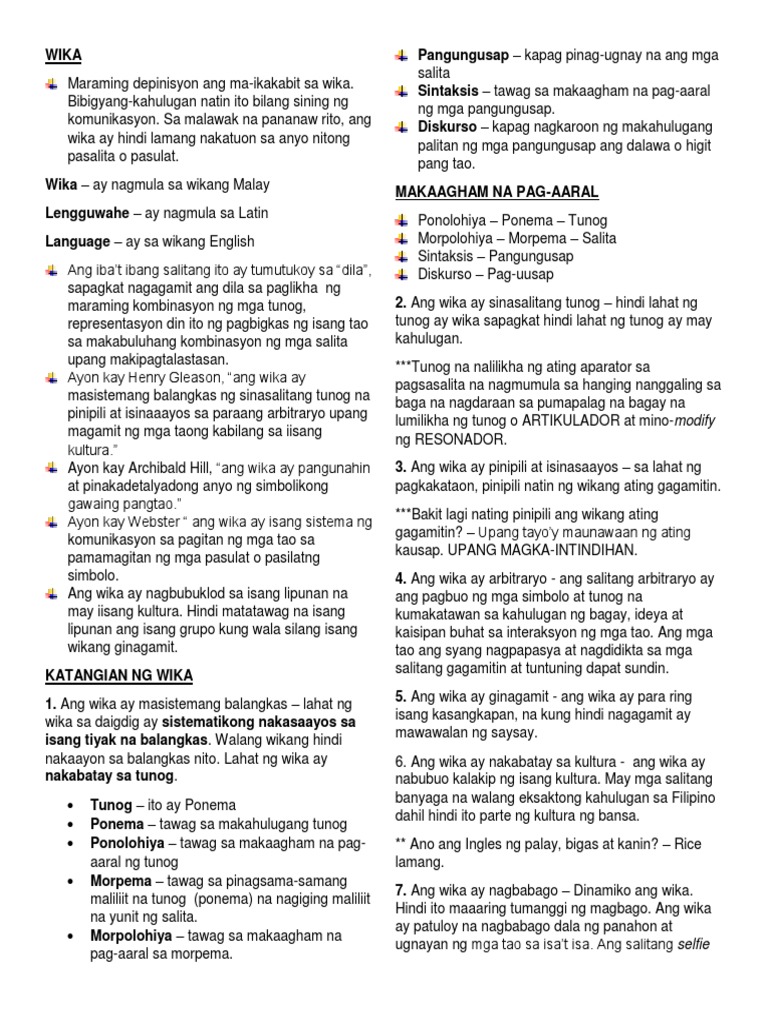 WIKA

Maraming depinisyon ang ma-ikakabit sa wika. Bibigyang-kahulugan natin ito bilang sining ng komunikasyon. Sa malawak na pananaw rito, ang wika ay hindi lamang nakatuon sa anyo nitong pasalita o pasulat.

Wika – ay nagmula sa wikang Malay

Lengguwahe – ay nagmula sa Latin

Language – ay sa wikang English

Ang iba't ibang salitang ito ay tumutukoy sa "dila", sapagkat nagagamit ang dila sa paglikha ng maraming kombinasyon ng mga tunog, representasyon din ito ng pagbigkas ng isang tao sa makabuluhang kombinasyon ng mga salita upang makipagtalastasan.

Ayon kay Henry Gleason, "ang wika ay masistemang balangkas ng sinasalitang tunog na pinipili at isinaaayos sa paraang arbitraryo upang magamit ng mga taong kabilang sa iisang kultura."

Ayon kay Archibald Hill, "ang wika ay pangunahin at pinakadetalyadong anyo ng simbolikong gawaing pangtao."

Ayon kay Webster " ang wika ay isang sistema ng komunikasyon sa pagitan ng mga tao sa pamamagitan ng mga pasulat o pasilatng simbolo.

Ang wika ay nagbubuklod sa isang lipunan na may iisang kultura. Hindi matatawag na isang lipunan ang isang grupo kung wala silang isang wikang ginagamit.

KATANGIAN NG WIKA

1. Ang wika ay masistemang balangkas – lahat ng wika sa daigdig ay sistematikong nakasaayos sa isang tiyak na balangkas. Walang wikang hindi nakaayon sa balangkas nito. Lahat ng wika ay nakabatay sa tunog.

• Tunog – ito ay Ponema
• Ponema – tawag sa makahulugang tunog
• Ponolohiya – tawag sa makaagham na pag-aaral ng tunog
• Morpema – tawag sa pinagsama-samang maliliit na tunog (ponema) na nagiging maliliit na yunit ng salita.
• Morpolohiya – tawag sa makaagham na pag-aaral sa morpema.

Pangungusap – kapag pinag-ugnay na ang mga salita

Sintaksis – tawag sa makaagham na pag-aaral ng mga pangungusap.

Diskurso – kapag nagkaroon ng makahulugang palitan ng mga pangungusap ang dalawa o higit pang tao.

MAKAAGHAM NA PAG-AARAL

Ponolohiya – Ponema – Tunog
Morpolohiya – Morpema – Salita
Sintaksis – Pangungusap
Diskurso – Pag-uusap

2. Ang wika ay sinasalitang tunog – hindi lahat ng tunog ay wika sapagkat hindi lahat ng tunog ay may kahulugan.

***Tunog na nalilikha ng ating aparator sa pagsasalita na nagmumula sa hanging nanggaling sa baga na nagdaraan sa pumapalag na bagay na lumilikha ng tunog o ARTIKULADOR at mino-modify ng RESONADOR.

3. Ang wika ay pinipili at isinasaayos – sa lahat ng pagkakataon, pinipili natin ng wikang ating gagamitin.

***Bakit lagi nating pinipili ang wikang ating gagamitin? – Upang tayo'y maunawaan ng ating kausap. UPANG MAGKA-INTINDIHAN.

4. Ang wika ay arbitraryo - ang salitang arbitraryo ay ang pagbuo ng mga simbolo at tunog na kumakatawan sa kahulugan ng bagay, ideya at kaisipan buhat sa interaksyon ng mga tao. Ang mga tao ang syang nagpapasya at nagdidikta sa mga salitang gagamitin at tuntuning dapat sundin.

5. Ang wika ay ginagamit - ang wika ay para ring isang kasangkapan, na kung hindi nagagamit ay mawawalan ng saysay.

6. Ang wika ay nakabatay sa kultura - ang wika ay nabubuo kalakip ng isang kultura. May mga salitang banyaga na walang eksaktong kahulugan sa Filipino dahil hindi ito parte ng kultura ng bansa.

** Ano ang Ingles ng palay, bigas at kanin? – Rice lamang.

7. Ang wika ay nagbabago – Dinamiko ang wika. Hindi ito maaaring tumanggi ng magbago. Ang wika ay patuloy na nagbabago dala ng panahon at ugnayan ng mga tao sa isa't isa. Ang salitang selfie